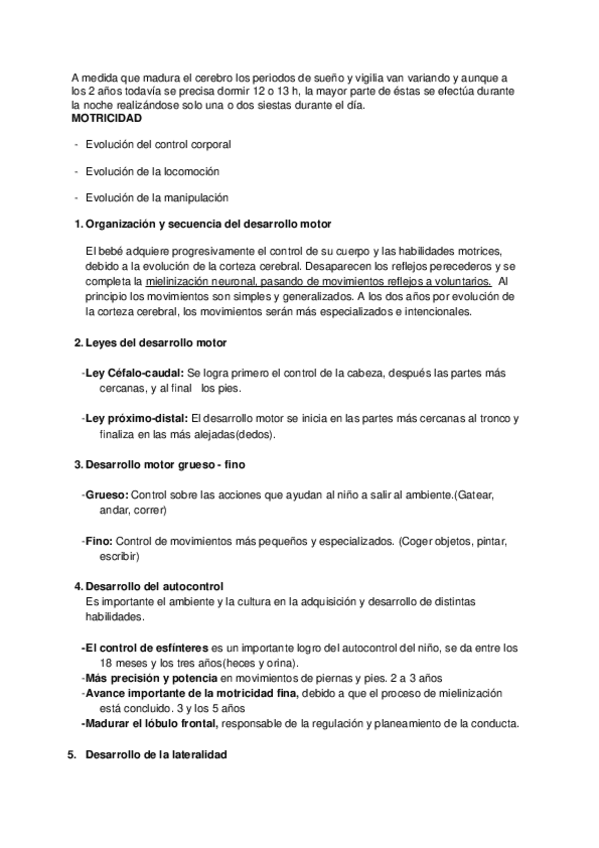 A medida que madura el cerebro los periodos de sueño y vigilia van variando y aunque a los 2 años todavía se precisa dormir 12 o 13 h, la mayor parte de éstas se efectúa durante la noche realizándose solo una o dos siestas durante el día.
MOTRICIDAD

- Evolución del control corporal

- Evolución de la locomoción

- Evolución de la manipulación

1. Organización y secuencia del desarrollo motor

El bebé adquiere progresivamente el control de su cuerpo y las habilidades motrices, debido a la evolución de la corteza cerebral. Desaparecen los reflejos perecederos y se completa la mielinización neuronal, pasando de movimientos reflejos a voluntarios. Al principio los movimientos son simples y generalizados. A los dos años por evolución de la corteza cerebral, los movimientos serán más especializados e intencionales.

2. Leyes del desarrollo motor

-Ley Céfalo-caudal: Se logra primero el control de la cabeza, después las partes más cercanas, y al final los pies.

-Ley próximo-distal: El desarrollo motor se inicia en las partes más cercanas al tronco y finaliza en las más alejadas(dedos).

3. Desarrollo motor grueso - fino

-Grueso: Control sobre las acciones que ayudan al niño a salir al ambiente.(Gatear, andar, correr)

-Fino: Control de movimientos más pequeños y especializados. (Coger objetos, pintar, escribir)

4. Desarrollo del autocontrol
Es importante el ambiente y la cultura en la adquisición y desarrollo de distintas habilidades.

-El control de esfínteres es un importante logro del autocontrol del niño, se da entre los 18 meses y los tres años(heces y orina).
-Más precisión y potencia en movimientos de piernas y pies. 2 a 3 años
-Avance importante de la motricidad fina, debido a que el proceso de mielinización está concluido. 3 y los 5 años
-Madurar el lóbulo frontal, responsable de la regulación y planeamiento de la conducta.

5. Desarrollo de la lateralidad